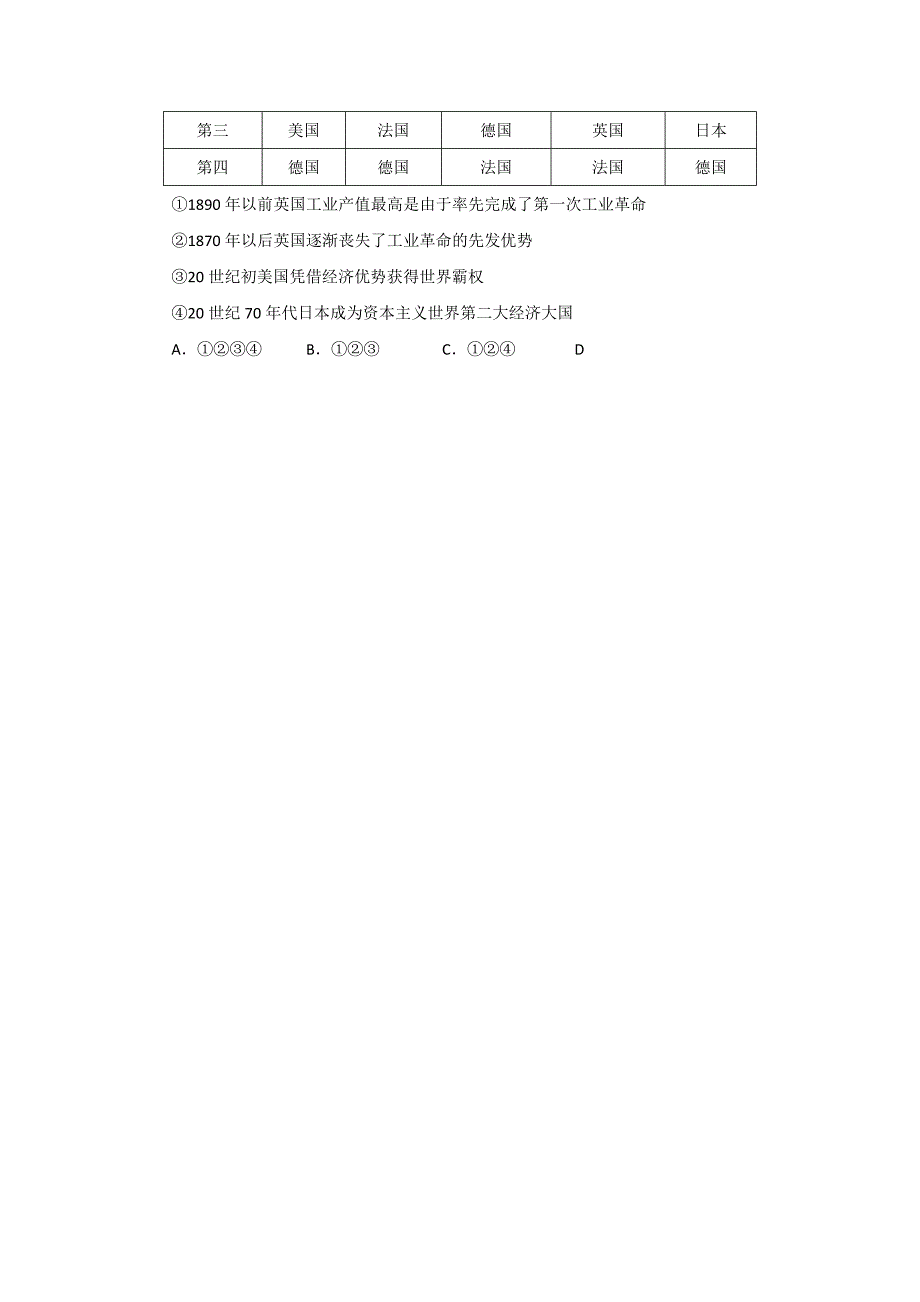 | 第三 | 美国 | 法国 | 德国 | 英国 | 日本 |
|---|---|---|---|---|---|
| 第四 | 德国 | 德国 | 法国 | 法国 | 德国 |

①1890 年以前英国工业产值最高是由于率先完成了第一次工业革命

②1870 年以后英国逐渐丧失了工业革命的先发优势

③20 世纪初美国凭借经济优势获得世界霸权

④20 世纪 70 年代日本成为资本主义世界第二大经济大国

A．①②③④　　B．①②③　　C．①②④　　D